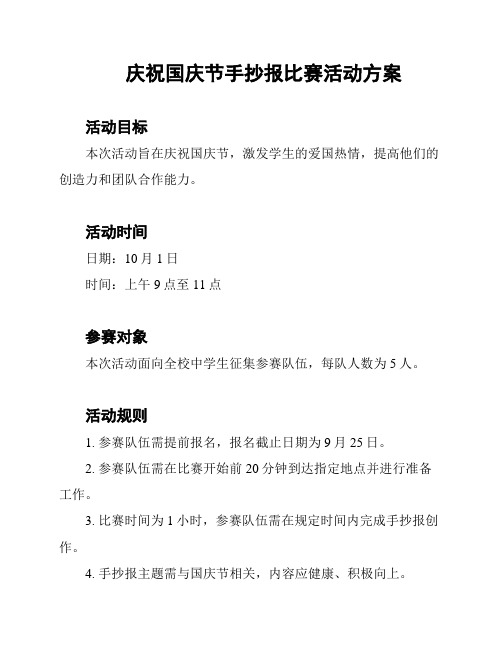 庆祝国庆节手抄报比赛活动方案

活动目标

本次活动旨在庆祝国庆节，激发学生的爱国热情，提高他们的创造力和团队合作能力。

活动时间

日期：10 月 1 日

时间：上午 9 点至 11 点

参赛对象

本次活动面向全校中学生征集参赛队伍，每队人数为 5 人。

活动规则

1. 参赛队伍需提前报名，报名截止日期为 9 月 25 日。

2. 参赛队伍需在比赛开始前 20 分钟到达指定地点并进行准备工作。

3. 比赛时间为 1 小时，参赛队伍需在规定时间内完成手抄报创作。

4. 手抄报主题需与国庆节相关，内容应健康、积极向上。